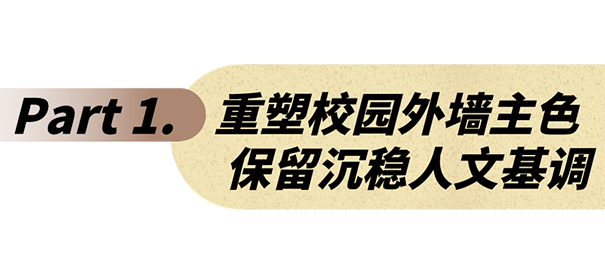 Part 1.

重塑校园外墙主色
保留沉稳人文基调